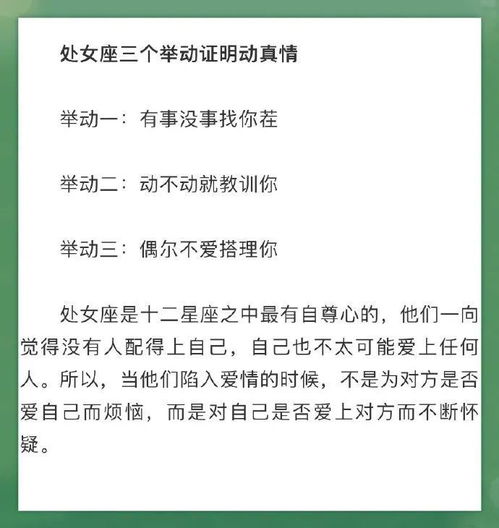 处女座三个举动证明动真情

举动一：有事没事找你茬

举动二：动不动就教训你

举动三：偶尔不爱搭理你

处女座是十二星座之中最有自尊心的，他们一向觉得没有人配得上自己，自己也不太可能爱上任何人。所以，当他们陷入爱情的时候，不是为对方是否爱自己而烦恼，而是对自己是否爱上对方而不断怀疑。